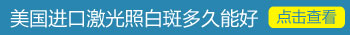 美国进口激光照白斑多久能好 点击查看